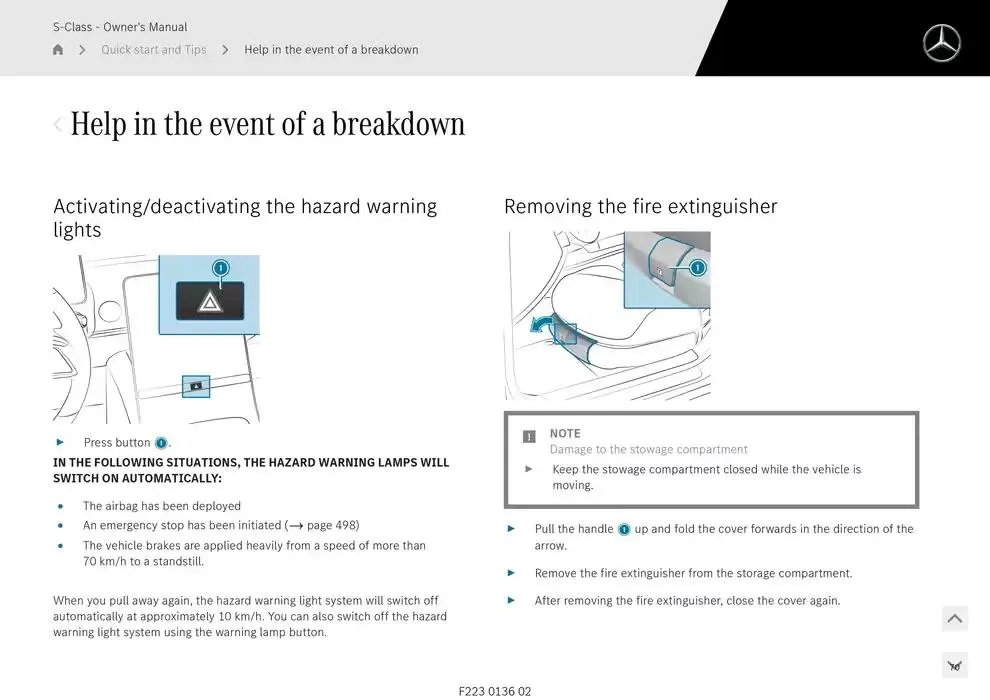 S-Class - Owner's Manual

Quick start and Tips > Help in the event of a breakdown

Help in the event of a breakdown

Activating/deactivating the hazard warning lights

1

► Press button 1.

IN THE FOLLOWING SITUATIONS, THE HAZARD WARNING LAMPS WILL SWITCH ON AUTOMATICALLY:

• The airbag has been deployed
• An emergency stop has been initiated (→ page 498)
• The vehicle brakes are applied heavily from a speed of more than 70 km/h to a standstill.

When you pull away again, the hazard warning light system will switch off automatically at approximately 10 km/h. You can also switch off the hazard warning light system using the warning lamp button.

Removing the fire extinguisher

1

! NOTE
Damage to the stowage compartment

► Keep the stowage compartment closed while the vehicle is moving.

► Pull the handle 1 up and fold the cover forwards in the direction of the arrow.

► Remove the fire extinguisher from the storage compartment.

► After removing the fire extinguisher, close the cover again.

F223 0136 02